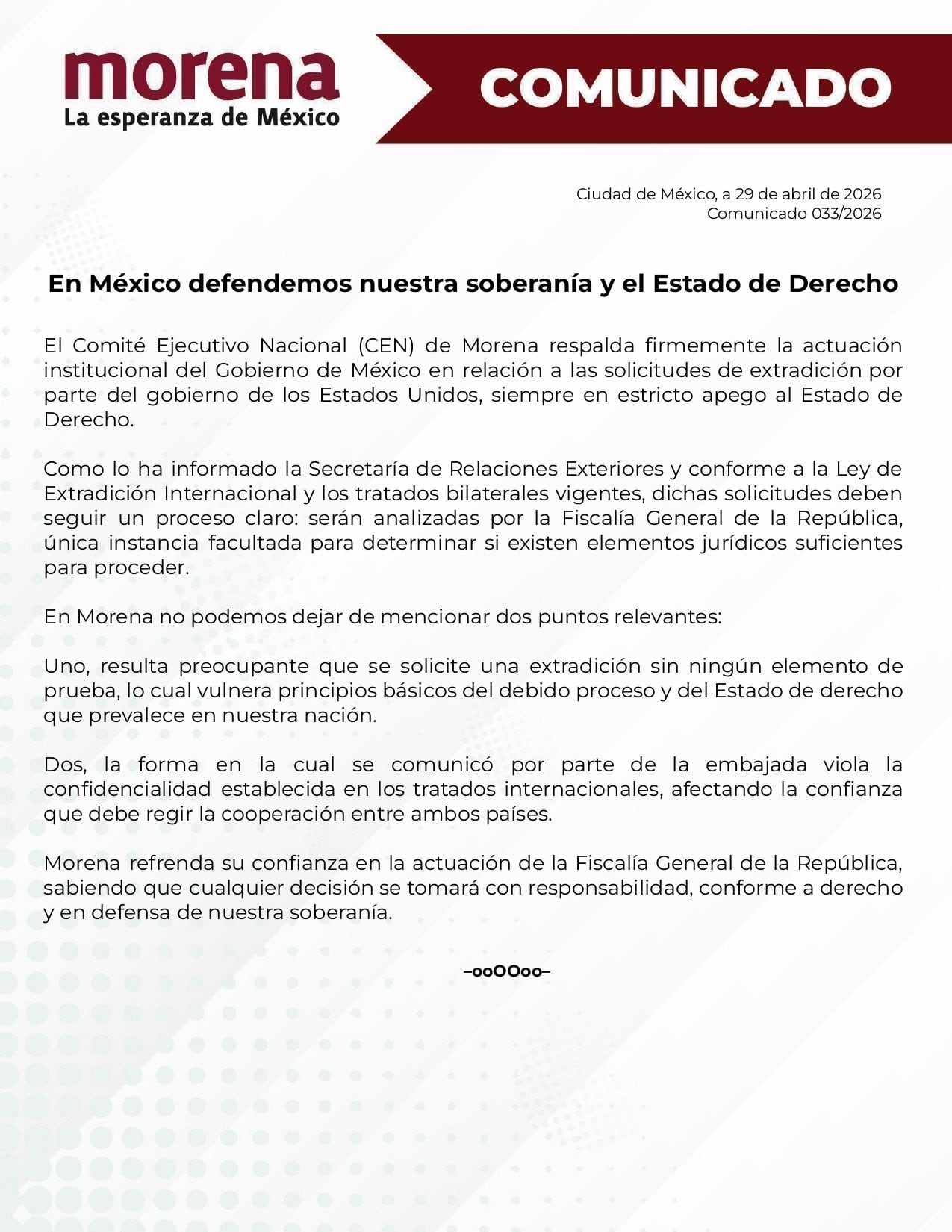 morena
La esperanza de México

COMUNICADO

Ciudad de México, a 29 de abril de 2026
Comunicado 033/2026

En México defendemos nuestra soberanía y el Estado de Derecho

El Comité Ejecutivo Nacional (CEN) de Morena respalda firmemente la actuación institucional del Gobierno de México en relación a las solicitudes de extradición por parte del gobierno de los Estados Unidos, siempre en estricto apego al Estado de Derecho.

Como lo ha informado la Secretaría de Relaciones Exteriores y conforme a la Ley de Extradición Internacional y los tratados bilaterales vigentes, dichas solicitudes deben seguir un proceso claro: serán analizadas por la Fiscalía General de la República, única instancia facultada para determinar si existen elementos jurídicos suficientes para proceder.

En Morena no podemos dejar de mencionar dos puntos relevantes:

Uno, resulta preocupante que se solicite una extradición sin ningún elemento de prueba, lo cual vulnera principios básicos del debido proceso y del Estado de derecho que prevalece en nuestra nación.

Dos, la forma en la cual se comunicó por parte de la embajada viola la confidencialidad establecida en los tratados internacionales, afectando la confianza que debe regir la cooperación entre ambos países.

Morena refrenda su confianza en la actuación de la Fiscalía General de la República, sabiendo que cualquier decisión se tomará con responsabilidad, conforme a derecho y en defensa de nuestra soberanía.

–ooOOoo–